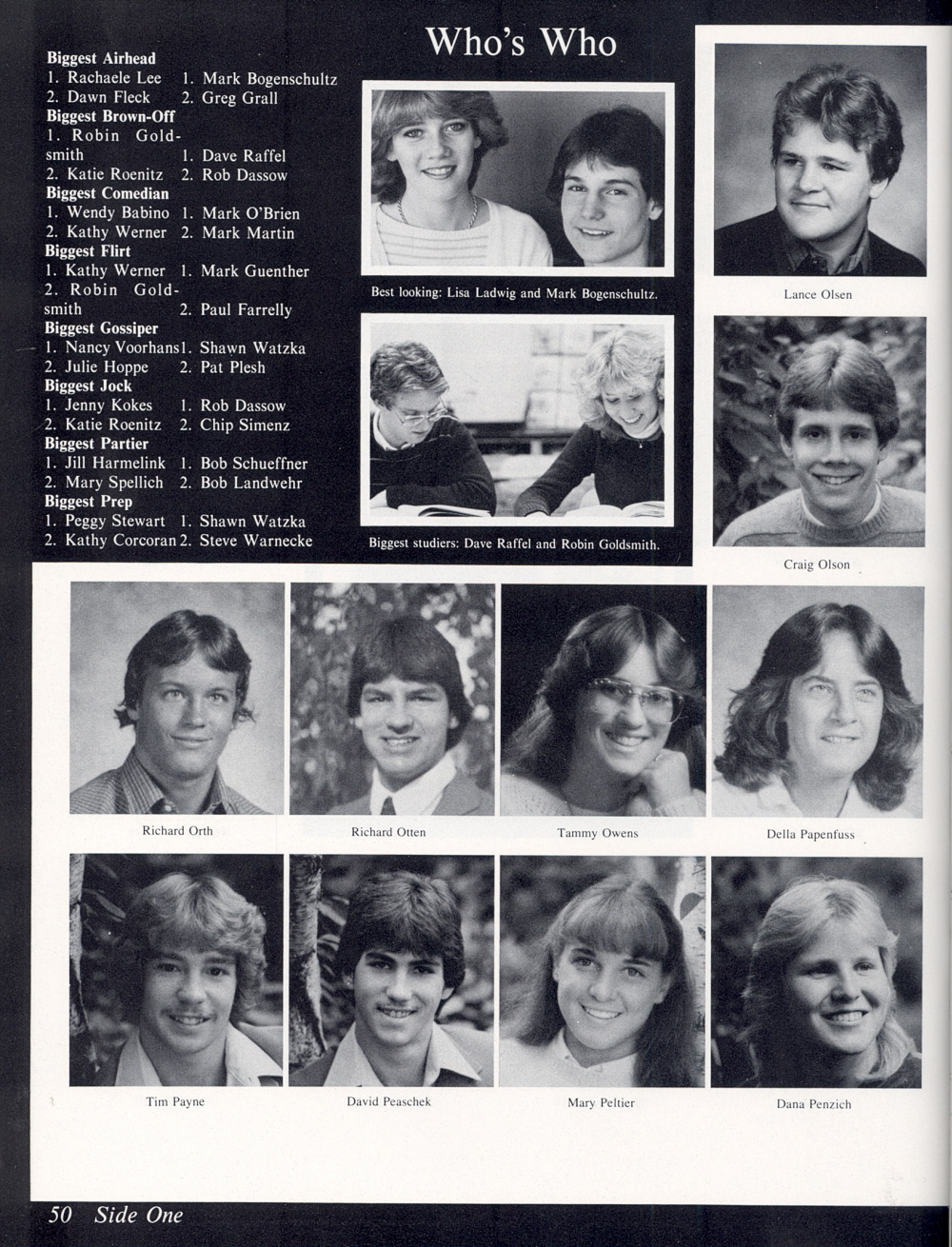 Who's Who

Biggest Airhead
1. Rachaele Lee 1. Mark Bogenschultz
2. Dawn Fleck 2. Greg Grall
Biggest Brown-Off
1. Robin Goldsmith 1. Dave Raffel
2. Katie Roenitz 2. Rob Dassow
Biggest Comedian
1. Wendy Babino 1. Mark O'Brien
2. Kathy Werner 2. Mark Martin
Biggest Flirt
1. Kathy Werner 1. Mark Guenther
2. Robin Goldsmith 2. Paul Farrelly
Biggest Gossiper
1. Nancy Voorhans 1. Shawn Watzka
2. Julie Hoppe 2. Pat Plesh
Biggest Jock
1. Jenny Kokes 1. Rob Dassow
2. Katie Roenitz 2. Chip Simenz
Biggest Partier
1. Jill Harmelink 1. Bob Schueffner
2. Mary Spellich 2. Bob Landwehr
Biggest Prep
1. Peggy Stewart 1. Shawn Watzka
2. Kathy Corcoran 2. Steve Warnecke

Best looking: Lisa Ladwig and Mark Bogenschultz.

Biggest studiers: Dave Raffel and Robin Goldsmith.

Lance Olsen

Craig Olson

Richard Orth

Richard Otten

Tammy Owens

Della Papenfuss

Tim Payne

David Peaschek

Mary Peltier

Dana Penzich

50 Side One